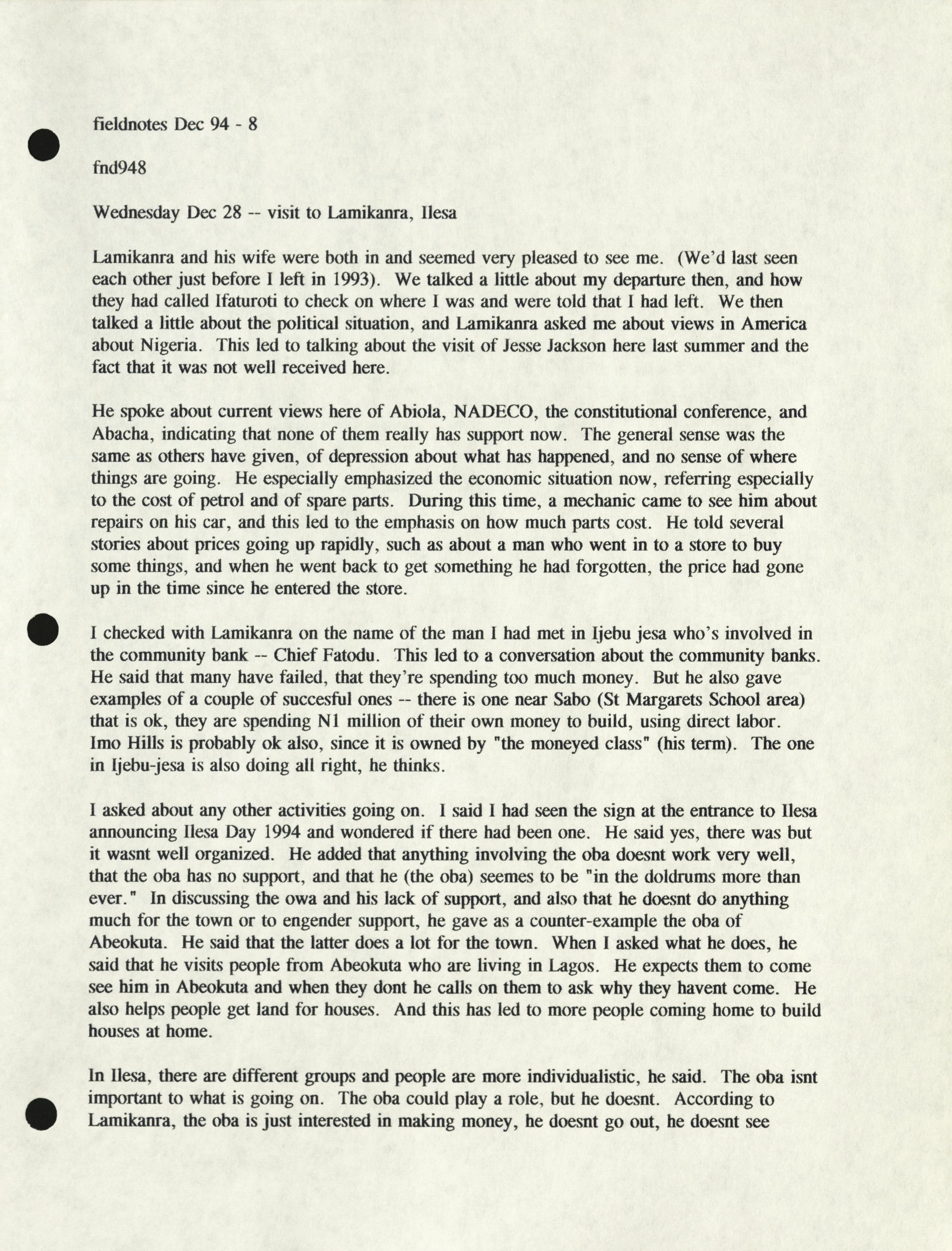 fieldnotes Dec 94 - 8

fnd948

Wednesday Dec 28 -- visit to Lamikanra, Ilesa

Lamikanra and his wife were both in and seemed very pleased to see me. (We'd last seen each other just before I left in 1993). We talked a little about my departure then, and how they had called Ifaturoti to check on where I was and were told that I had left. We then talked a little about the political situation, and Lamikanra asked me about views in America about Nigeria. This led to talking about the visit of Jesse Jackson here last summer and the fact that it was not well received here.

He spoke about current views here of Abiola, NADECO, the constitutional conference, and Abacha, indicating that none of them really has support now. The general sense was the same as others have given, of depression about what has happened, and no sense of where things are going. He especially emphasized the economic situation now, referring especially to the cost of petrol and of spare parts. During this time, a mechanic came to see him about repairs on his car, and this led to the emphasis on how much parts cost. He told several stories about prices going up rapidly, such as about a man who went in to a store to buy some things, and when he went back to get something he had forgotten, the price had gone up in the time since he entered the store.

I checked with Lamikanra on the name of the man I had met in Ijebu jesa who's involved in the community bank -- Chief Fatodu. This led to a conversation about the community banks. He said that many have failed, that they're spending too much money. But he also gave examples of a couple of succesful ones -- there is one near Sabo (St Margarets School area) that is ok, they are spending N1 million of their own money to build, using direct labor. Imo Hills is probably ok also, since it is owned by "the moneyed class" (his term). The one in Ijebu-jesa is also doing all right, he thinks.

I asked about any other activities going on. I said I had seen the sign at the entrance to Ilesa announcing Ilesa Day 1994 and wondered if there had been one. He said yes, there was but it wasnt well organized. He added that anything involving the oba doesnt work very well, that the oba has no support, and that he (the oba) seemes to be "in the doldrums more than ever." In discussing the owa and his lack of support, and also that he doesnt do anything much for the town or to engender support, he gave as a counter-example the oba of Abeokuta. He said that the latter does a lot for the town. When I asked what he does, he said that he visits people from Abeokuta who are living in Lagos. He expects them to come see him in Abeokuta and when they dont he calls on them to ask why they havent come. He also helps people get land for houses. And this has led to more people coming home to build houses at home.

In Ilesa, there are different groups and people are more individualistic, he said. The oba isnt important to what is going on. The oba could play a role, but he doesnt. According to Lamikanra, the oba is just interested in making money, he doesnt go out, he doesnt see